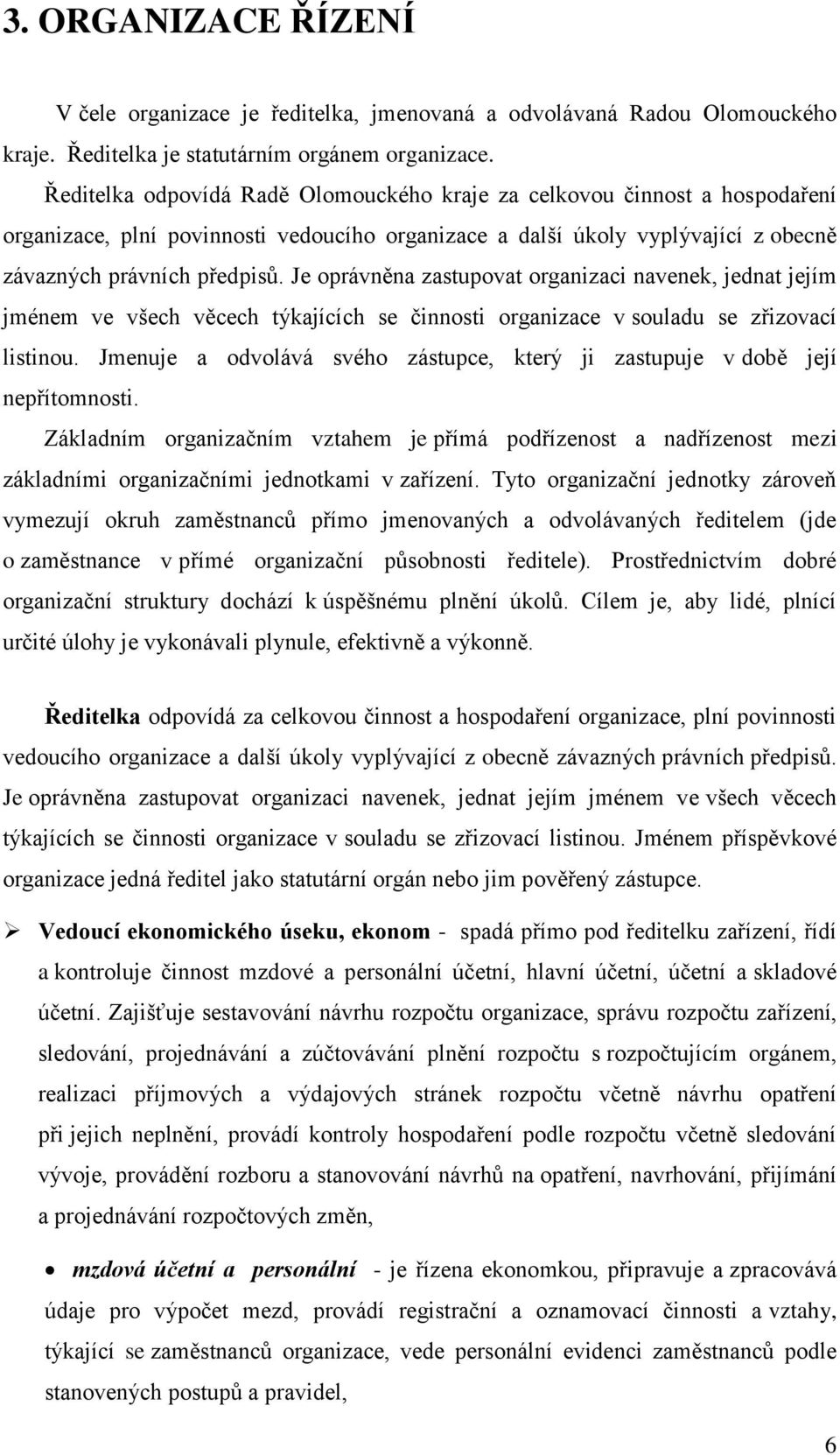 3. ORGANIZACE ŘÍZENÍ

V čele organizace je ředitelka, jmenovaná a odvolávaná Radou Olomouckého kraje. Ředitelka je statutárním orgánem organizace.

Ředitelka odpovídá Radě Olomouckého kraje za celkovou činnost a hospodaření organizace, plní povinnosti vedoucího organizace a další úkoly vyplývající z obecně závazných právních předpisů. Je oprávněna zastupovat organizaci navenek, jednat jejím jménem ve všech věcech týkajících se činnosti organizace v souladu se zřizovací listinou. Jmenuje a odvolává svého zástupce, který ji zastupuje v době její nepřítomnosti.

Základním organizačním vztahem je přímá podřízenost a nadřízenost mezi základními organizačními jednotkami v zařízení. Tyto organizační jednotky zároveň vymezují okruh zaměstnanců přímo jmenovaných a odvolávaných ředitelem (jde o zaměstnance v přímé organizační působnosti ředitele). Prostřednictvím dobré organizační struktury dochází k úspěšnému plnění úkolů. Cílem je, aby lidé, plnící určité úlohy je vykonávali plynule, efektivně a výkonně.

Ředitelka odpovídá za celkovou činnost a hospodaření organizace, plní povinnosti vedoucího organizace a další úkoly vyplývající z obecně závazných právních předpisů. Je oprávněna zastupovat organizaci navenek, jednat jejím jménem ve všech věcech týkajících se činnosti organizace v souladu se zřizovací listinou. Jménem příspěvkové organizace jedná ředitel jako statutární orgán nebo jim pověřený zástupce.

➢ Vedoucí ekonomického úseku, ekonom - spadá přímo pod ředitelku zařízení, řídí a kontroluje činnost mzdové a personální účetní, hlavní účetní, účetní a skladové účetní. Zajišťuje sestavování návrhu rozpočtu organizace, správu rozpočtu zařízení, sledování, projednávání a zúčtovávání plnění rozpočtu s rozpočtujícím orgánem, realizaci příjmových a výdajových stránek rozpočtu včetně návrhu opatření při jejich neplnění, provádí kontroly hospodaření podle rozpočtu včetně sledování vývoje, provádění rozboru a stanovování návrhů na opatření, navrhování, přijímání a projednávání rozpočtových změn,

• mzdová účetní a personální - je řízena ekonomkou, připravuje a zpracovává údaje pro výpočet mezd, provádí registrační a oznamovací činnosti a vztahy, týkající se zaměstnanců organizace, vede personální evidenci zaměstnanců podle stanovených postupů a pravidel,

6